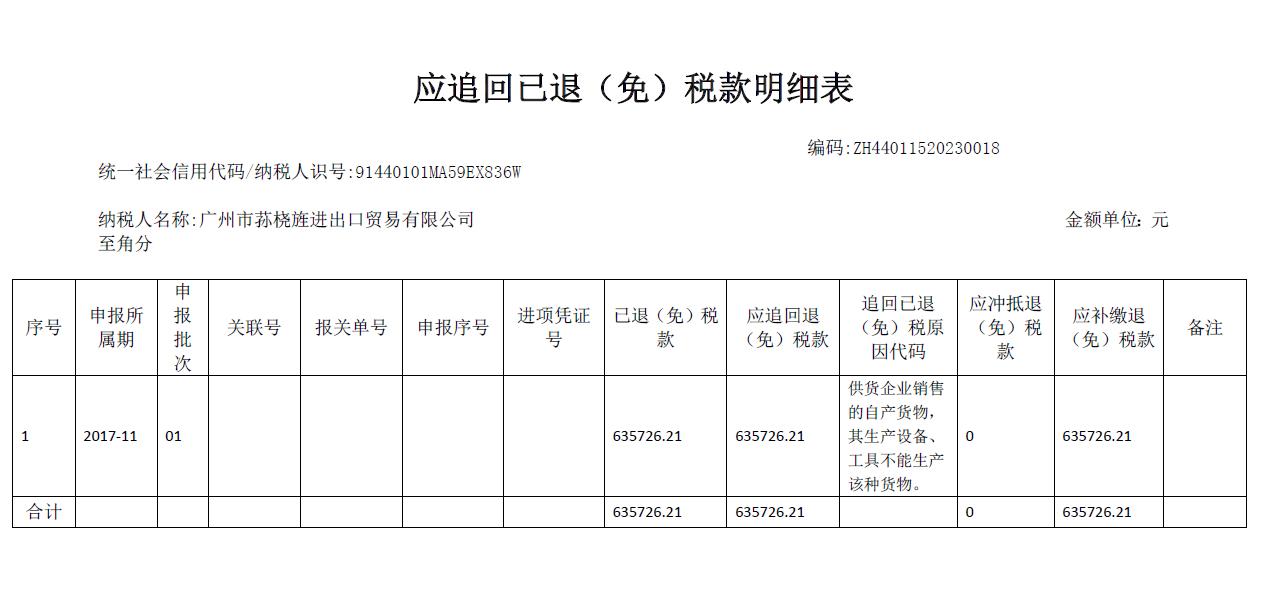 应追回已退（免）税款明细表

编码:ZH44011520230018

统一社会信用代码/纳税人识号:91440101MA59EX836W

纳税人名称:广州市荪桡旌进出口贸易有限公司

金额单位：元至角分

| 序号 | 申报所属期 | 申报批次 | 关联号 | 报关单号 | 申报序号 | 进项凭证号 | 已退（免）税款 | 应追回退（免）税款 | 追回已退（免）税原因代码 | 应冲抵退（免）税款 | 应补缴退（免）税款 | 备注 |
|---|---|---|---|---|---|---|---|---|---|---|---|---|
| 1 | 2017-11 | 01 | | | | | 635726.21 | 635726.21 | 供货企业销售的自产货物，其生产设备、工具不能生产该种货物。 | 0 | 635726.21 | |
| 合计 | | | | | | | 635726.21 | 635726.21 | | 0 | 635726.21 | |